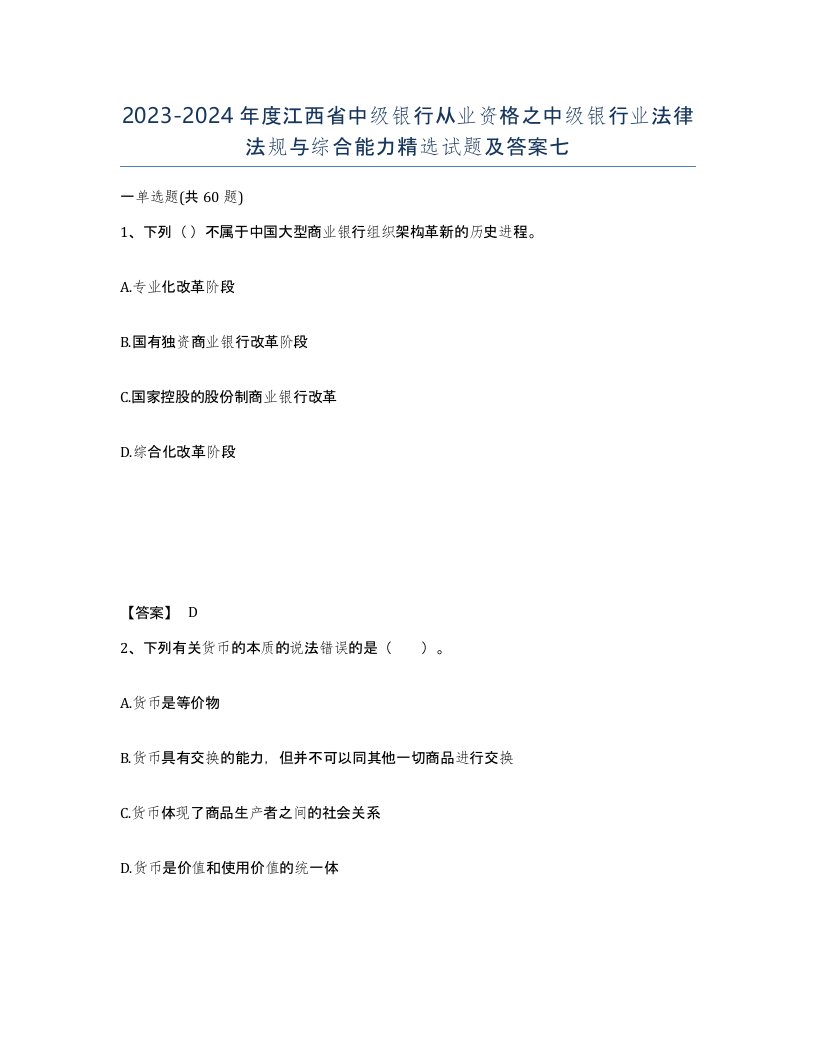 2023-2024年度江西省中级银行从业资格之中级银行业法律法规与综合能力精选试题及答案七

一单选题(共60题)

1、下列（）不属于中国大型商业银行组织架构革新的历史进程。

A.专业化改革阶段

B.国有独资商业银行改革阶段

C.国家控股的股份制商业银行改革

D.综合化改革阶段

【答案】 D

2、下列有关货币的本质的说法错误的是（　　）。

A.货币是等价物

B.货币具有交换的能力，但并不可以同其他一切商品进行交换

C.货币体现了商品生产者之间的社会关系

D.货币是价值和使用价值的统一体